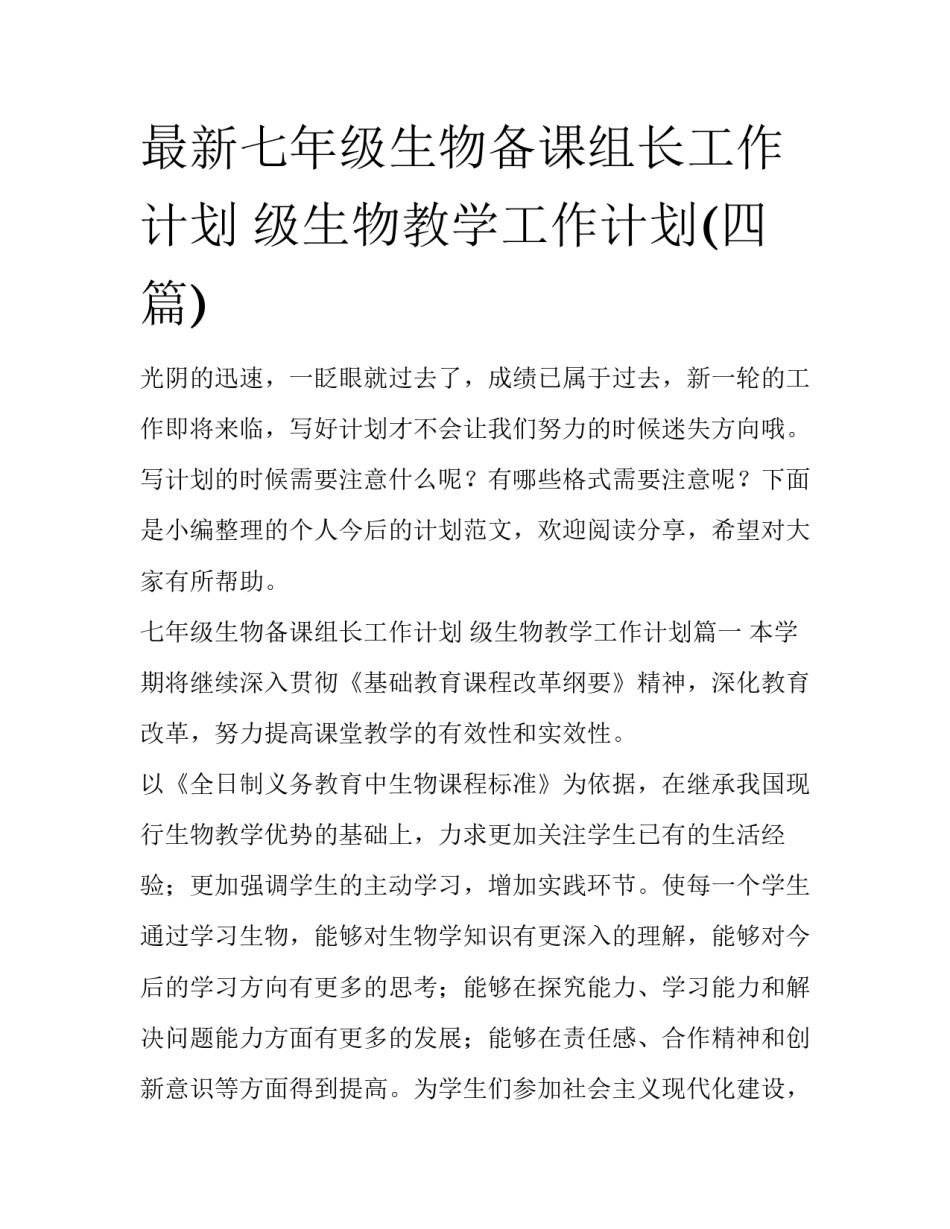 最新七年级生物备课组长工作计划 级生物教学工作计划(四篇)

光阴的迅速，一眨眼就过去了，成绩已属于过去，新一轮的工作即将来临，写好计划才不会让我们努力的时候迷失方向哦。写计划的时候需要注意什么呢？有哪些格式需要注意呢？下面是小编整理的个人今后的计划范文，欢迎阅读分享，希望对大家有所帮助。

七年级生物备课组长工作计划 级生物教学工作计划篇一 本学期将继续深入贯彻《基础教育课程改革纲要》精神，深化教育改革，努力提高课堂教学的有效性和实效性。

以《全日制义务教育中生物课程标准》为依据，在继承我国现行生物教学优势的基础上，力求更加关注学生已有的生活经验；更加强调学生的主动学习，增加实践环节。使每一个学生通过学习生物，能够对生物学知识有更深入的理解，能够对今后的学习方向有更多的思考；能够在探究能力、学习能力和解决问题能力方面有更多的发展；能够在责任感、合作精神和创新意识等方面得到提高。为学生们参加社会主义现代化建设，